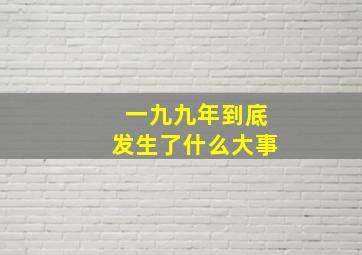 一九九年到底
发生了什么大事